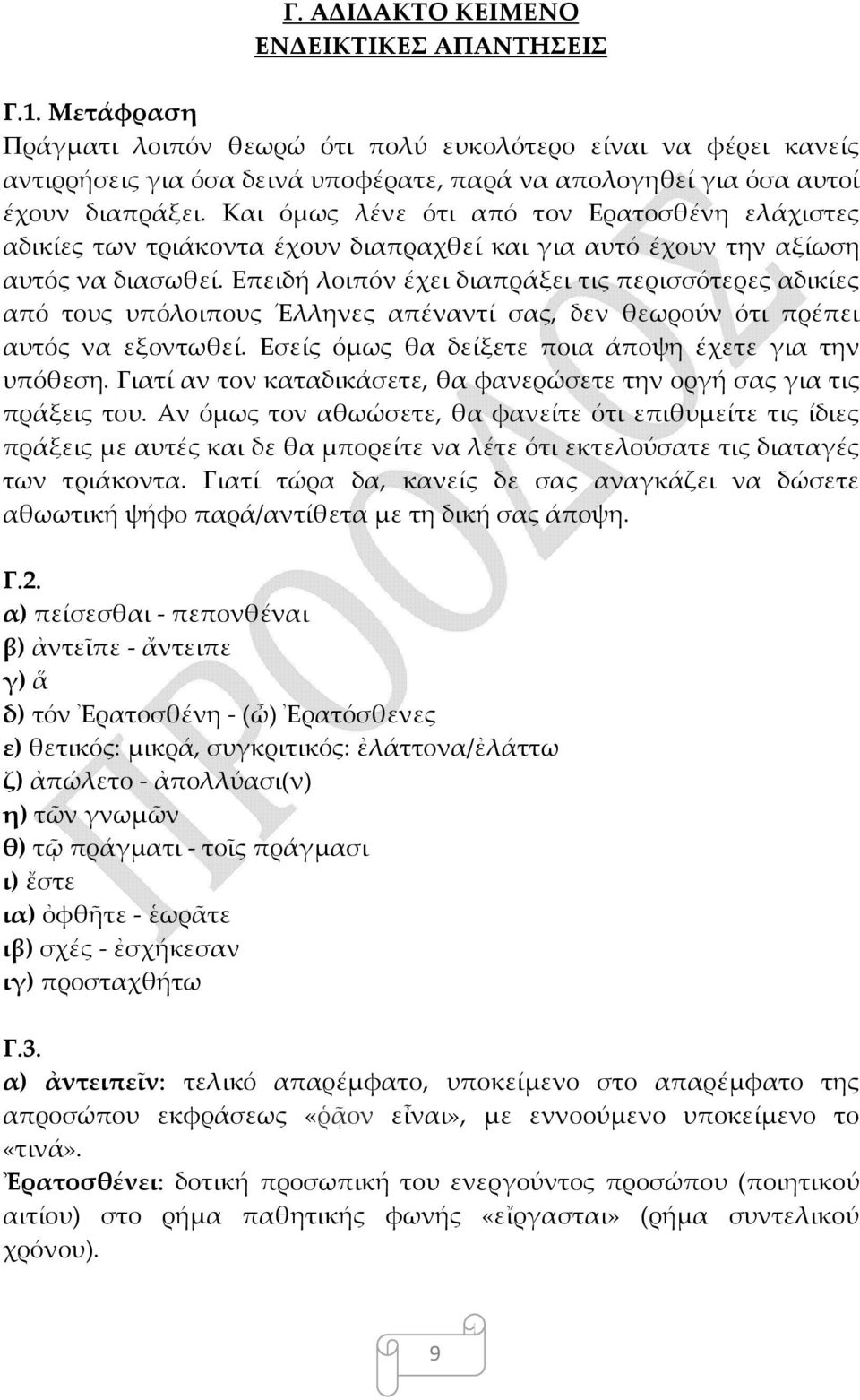 Γ. ΑΔΙΔΑΚΤΟ ΚΕΙΜΕΝΟ
ΕΝΔΕΙΚΤΙΚΕΣ ΑΠΑΝΤΗΣΕΙΣ

Γ.1. Μετάφραση
Πράγματι λοιπόν θεωρώ ότι πολύ ευκολότερο είναι να φέρει κανείς αντιρρήσεις για όσα δεινά υποφέρατε, παρά να απολογηθεί για όσα αυτοί έχουν διαπράξει. Και όμως λένε ότι από τον Ερατοσθένη ελάχιστες αδικίες των τριάκοντα έχουν διαπραχθεί και για αυτό έχουν την αξίωση αυτός να διασωθεί. Επειδή λοιπόν έχει διαπράξει τις περισσότερες αδικίες από τους υπόλοιπους Έλληνες απέναντί σας, δεν θεωρούν ότι πρέπει αυτός να εξοντωθεί. Εσείς όμως θα δείξετε ποια άποψη έχετε για την υπόθεση. Γιατί αν τον καταδικάσετε, θα φανερώσετε την οργή σας για τις πράξεις του. Αν όμως τον αθωώσετε, θα φανείτε ότι επιθυμείτε τις ίδιες πράξεις με αυτές και δε θα μπορείτε να λέτε ότι εκτελούσατε τις διαταγές των τριάκοντα. Γιατί τώρα δα, κανείς δε σας αναγκάζει να δώσετε αθωωτική ψήφο παρά/αντίθετα με τη δική σας άποψη.

Γ.2.
α) πείσεσθαι - πεπονθέναι
β) ἀντεῖπε - ἄντειπε
γ) ἅ
δ) τόν Ἐρατοσθένη - (ὦ) Ἐρατόσθενες
ε) θετικός: μικρά, συγκριτικός: ἐλάττονα/ἐλάττω
ζ) ἀπώλετο - ἀπολλύασι(ν)
η) τῶν γνωμῶν
θ) τῷ πράγματι - τοῖς πράγμασι
ι) ἔστε
ια) ὀφθῆτε - ἑωρᾶτε
ιβ) σχές - ἐσχήκεσαν
ιγ) προσταχθήτω

Γ.3.
α) ἀντειπεῖν: τελικό απαρέμφατο, υποκείμενο στο απαρέμφατο της απροσώπου εκφράσεως «ῥᾷον εἶναι», με εννοούμενο υποκείμενο το «τινά».
Ἐρατοσθένει: δοτική προσωπική του ενεργούντος προσώπου (ποιητικού αιτίου) στο ρήμα παθητικής φωνής «εἴργασται» (ρήμα συντελικού χρόνου).

9